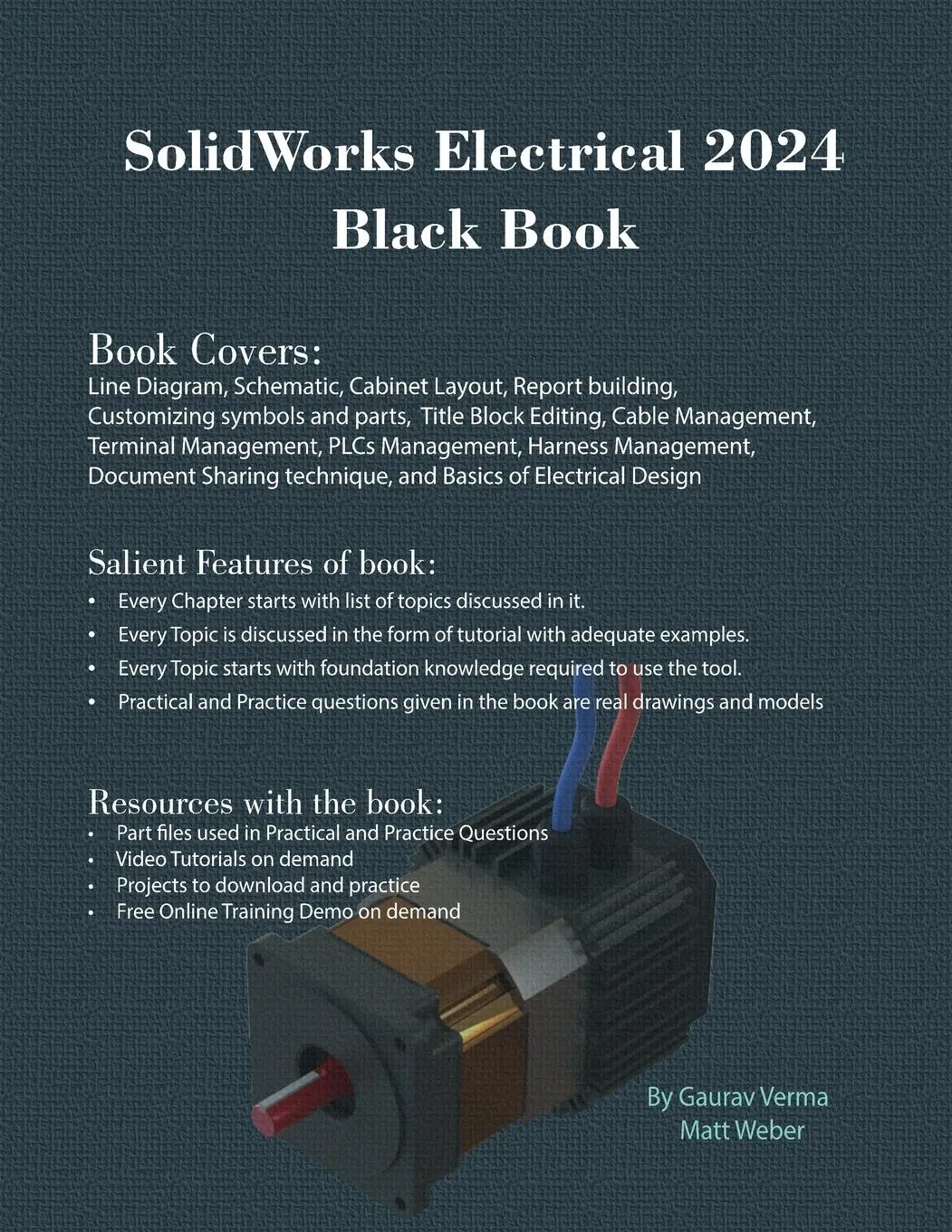 SolidWorks Electrical 2024
Black Book

Book Covers:
Line Diagram, Schematic, Cabinet Layout, Report building, Customizing symbols and parts, Title Block Editing, Cable Management, Terminal Management, PLCs Management, Harness Management, Document Sharing technique, and Basics of Electrical Design

Salient Features of book:
• Every Chapter starts with list of topics discussed in it.
• Every Topic is discussed in the form of tutorial with adequate examples.
• Every Topic starts with foundation knowledge required to use the tool.
• Practical and Practice questions given in the book are real drawings and models

Resources with the book:
• Part files used in Practical and Practice Questions
• Video Tutorials on demand
• Projects to download and practice
• Free Online Training Demo on demand

By Gaurav Verma
Matt Weber